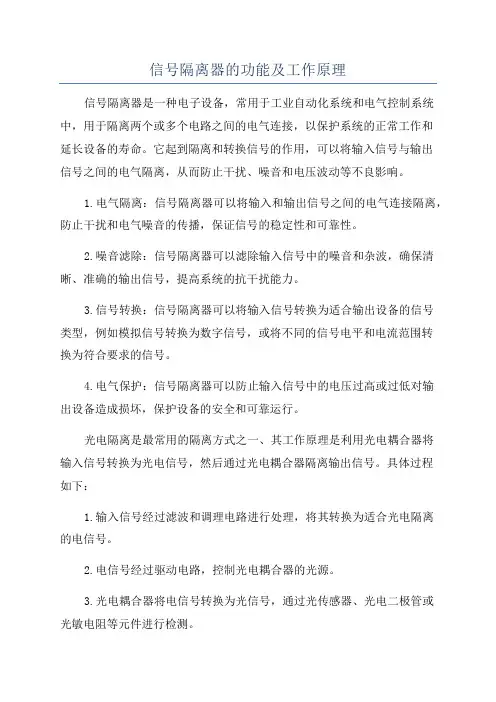 信号隔离器的功能及工作原理

信号隔离器是一种电子设备，常用于工业自动化系统和电气控制系统中，用于隔离两个或多个电路之间的电气连接，以保护系统的正常工作和延长设备的寿命。它起到隔离和转换信号的作用，可以将输入信号与输出信号之间的电气隔离，从而防止干扰、噪音和电压波动等不良影响。

1.电气隔离：信号隔离器可以将输入和输出信号之间的电气连接隔离，防止干扰和电气噪音的传播，保证信号的稳定性和可靠性。

2.噪音滤除：信号隔离器可以滤除输入信号中的噪音和杂波，确保清晰、准确的输出信号，提高系统的抗干扰能力。

3.信号转换：信号隔离器可以将输入信号转换为适合输出设备的信号类型，例如模拟信号转换为数字信号，或将不同的信号电平和电流范围转换为符合要求的信号。

4.电气保护：信号隔离器可以防止输入信号中的电压过高或过低对输出设备造成损坏，保护设备的安全和可靠运行。

光电隔离是最常用的隔离方式之一、其工作原理是利用光电耦合器将输入信号转换为光电信号，然后通过光电耦合器隔离输出信号。具体过程如下：

1.输入信号经过滤波和调理电路进行处理，将其转换为适合光电隔离的电信号。

2.电信号经过驱动电路，控制光电耦合器的光源。

3.光电耦合器将电信号转换为光信号，通过光传感器、光电二极管或光敏电阻等元件进行检测。